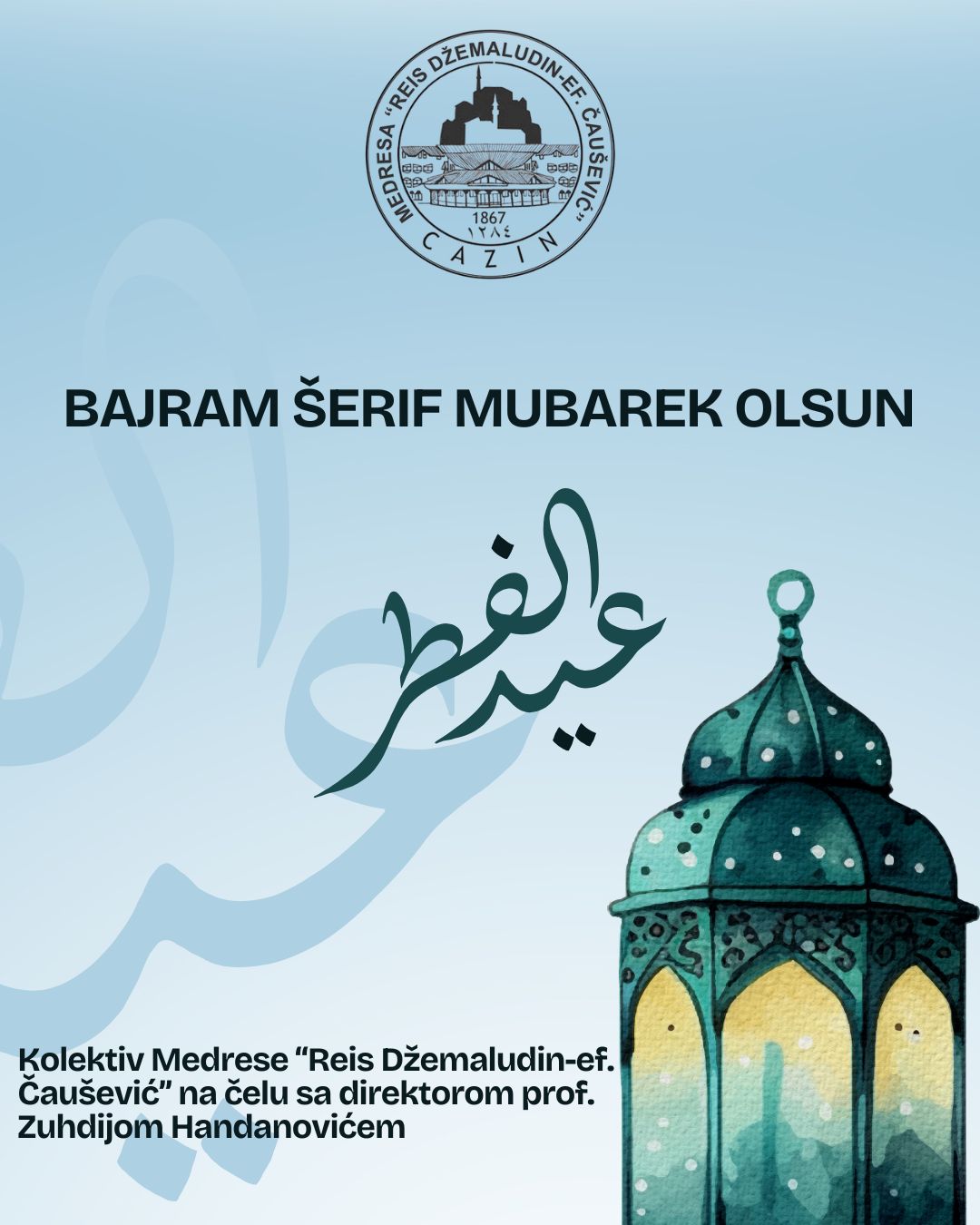 MEDRESA "REIS DŽEMALUDIN-EF. ČAUŠEVIĆ"
1867
١٢٨٤
CAZIN

BAJRAM ŠERIF MUBAREK OLSUN

عيد الفطر

Kolektiv Medrese "Reis Džemaludin-ef. Čaušević" na čelu sa direktorom prof. Zuhdijom Handanovićem